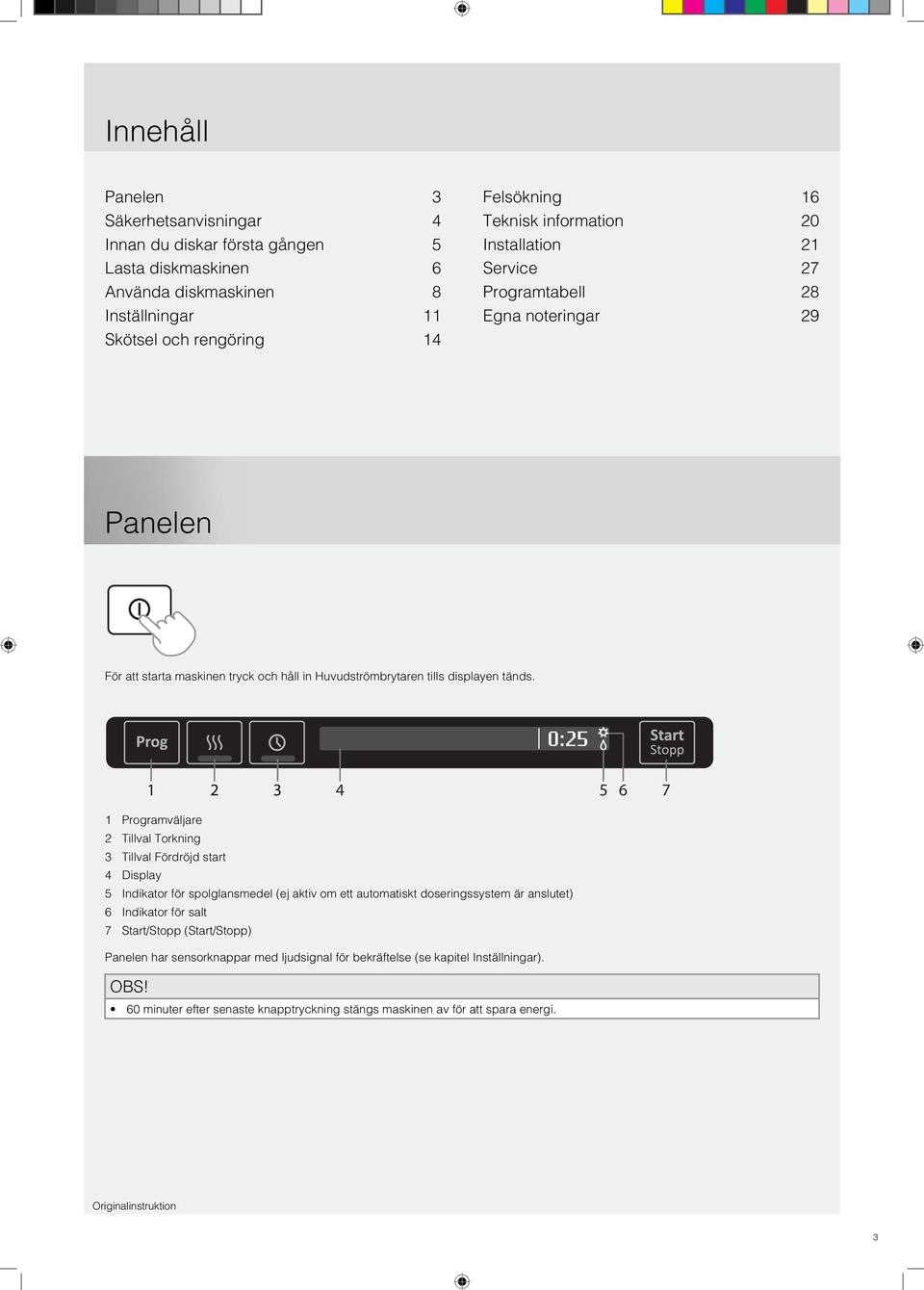 Innehåll

Panelen 3
Säkerhetsanvisningar 4
Innan du diskar första gången 5
Lasta diskmaskinen 6
Använda diskmaskinen 8
Inställningar 11
Skötsel och rengöring 14

Felsökning 16
Teknisk information 20
Installation 21
Service 27
Programtabell 28
Egna noteringar 29

Panelen

För att starta maskinen tryck och håll in Huvudströmbrytaren tills displayen tänds.

Prog
0:25
Start
Stopp

1 2 3 4 5 6 7

1 Programväljare
2 Tillval Torkning
3 Tillval Fördröjd start
4 Display
5 Indikator för spolglansmedel (ej aktiv om ett automatiskt doseringssystem är anslutet)
6 Indikator för salt
7 Start/Stopp (Start/Stopp)

Panelen har sensorknappar med ljudsignal för bekräftelse (se kapitel Inställningar).

OBS!
• 60 minuter efter senaste knapptryckning stängs maskinen av för att spara energi.

Originalinstruktion

3